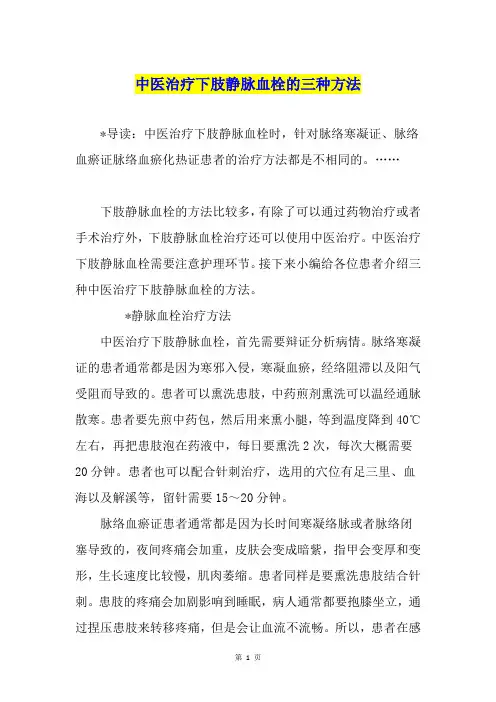 中医治疗下肢静脉血栓的三种方法

*导读：中医治疗下肢静脉血栓时，针对脉络寒凝证、脉络血瘀证脉络血瘀化热证患者的治疗方法都是不相同的。……

下肢静脉血栓的方法比较多，有除了可以通过药物治疗或者手术治疗外，下肢静脉血栓治疗还可以使用中医治疗。中医治疗下肢静脉血栓需要注意护理环节。接下来小编给各位患者介绍三种中医治疗下肢静脉血栓的方法。

*静脉血栓治疗方法

中医治疗下肢静脉血栓，首先需要辩证分析病情。脉络寒凝证的患者通常都是因为寒邪入侵，寒凝血瘀，经络阻滞以及阳气受阻而导致的。患者可以熏洗患肢，中药煎剂熏洗可以温经通脉散寒。患者要先煎中药包，然后用来熏小腿，等到温度降到40℃左右，再把患肢泡在药液中，每日要熏洗2次，每次大概需要20分钟。患者也可以配合针刺治疗，选用的穴位有足三里、血海以及解溪等，留针需要15～20分钟。

脉络血瘀证患者通常都是因为长时间寒凝络脉或者脉络闭塞导致的，夜间疼痛会加重，皮肤会变成暗紫，指甲会变厚和变形，生长速度比较慢，肌肉萎缩。患者同样是要熏洗患肢结合针刺。患肢的疼痛会加剧影响到睡眠，病人通常都要抱膝坐立，通过捏压患肢来转移疼痛，但是会让血流不流畅。所以，患者在感

第 1 页